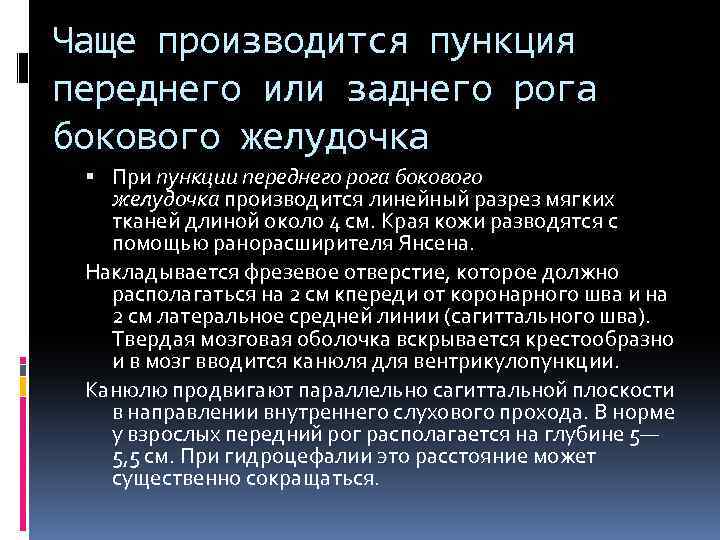 Чаще производится пункция переднего или заднего рога бокового желудочка

▪ При пункции переднего рога бокового желудочка производится линейный разрез мягких тканей длиной около 4 см. Края кожи разводятся с помощью ранорасширителя Янсена.

Накладывается фрезевое отверстие, которое должно располагаться на 2 см кпереди от коронарного шва и на 2 см латеральное средней линии (сагиттального шва). Твердая мозговая оболочка вскрывается крестообразно и в мозг вводится канюля для вентрикулопункции.

Канюлю продвигают параллельно сагиттальной плоскости в направлении внутреннего слухового прохода. В норме у взрослых передний рог располагается на глубине 5—5,5 см. При гидроцефалии это расстояние может существенно сокращаться.